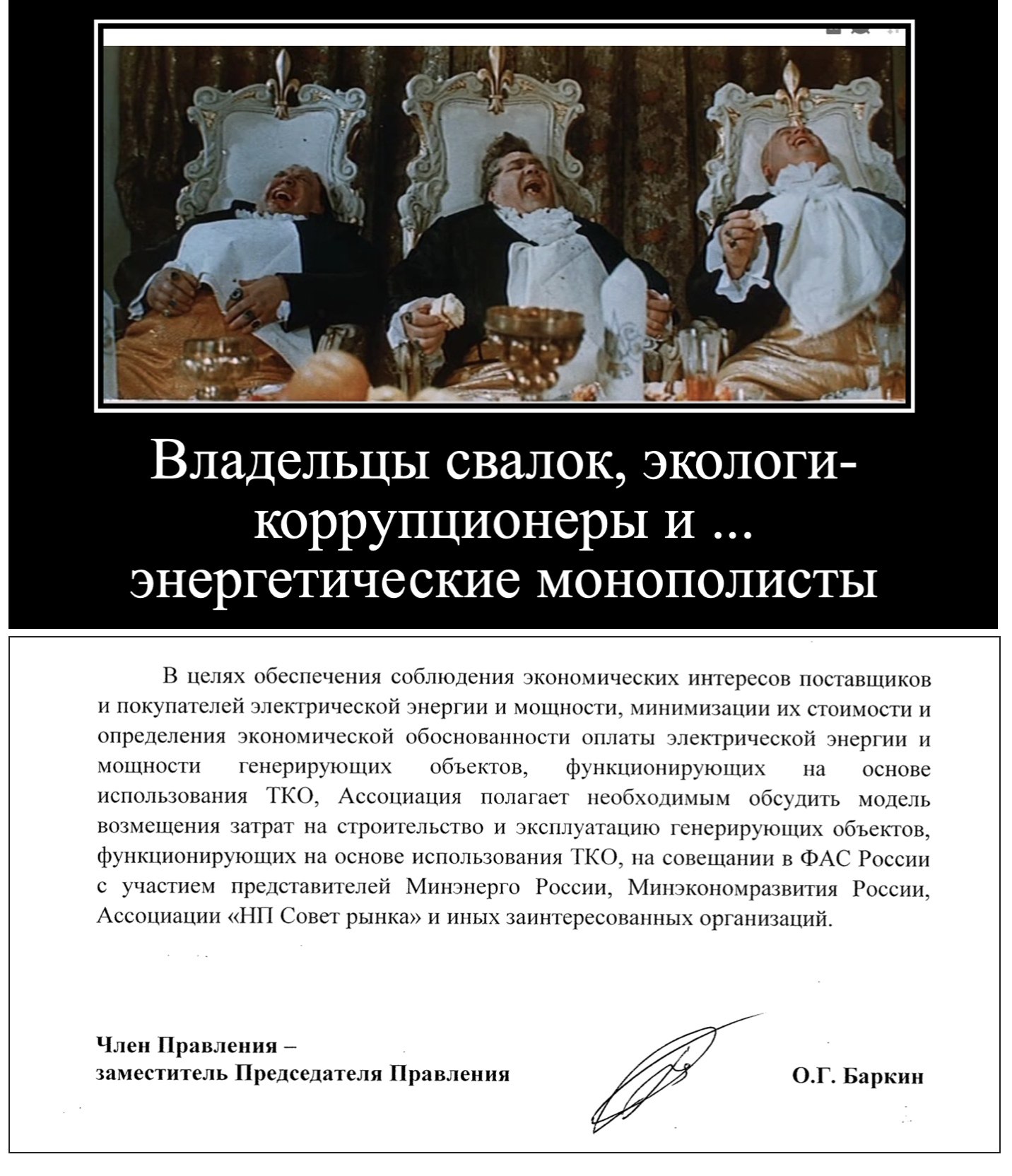 Владельцы свалок, экологи-коррупционеры и ... энергетические монополисты

В целях обеспечения соблюдения экономических интересов поставщиков и покупателей электрической энергии и мощности, минимизации их стоимости и определения экономической обоснованности оплаты электрической энергии и мощности генерирующих объектов, функционирующих на основе использования ТКО, Ассоциация полагает необходимым обсудить модель возмещения затрат на строительство и эксплуатацию генерирующих объектов, функционирующих на основе использования ТКО, на совещании в ФАС России с участием представителей Минэнерго России, Минэкономразвития России, Ассоциации «НП Совет рынка» и иных заинтересованных организаций.

Член Правления – заместитель Председателя Правления

О.Г. Баркин